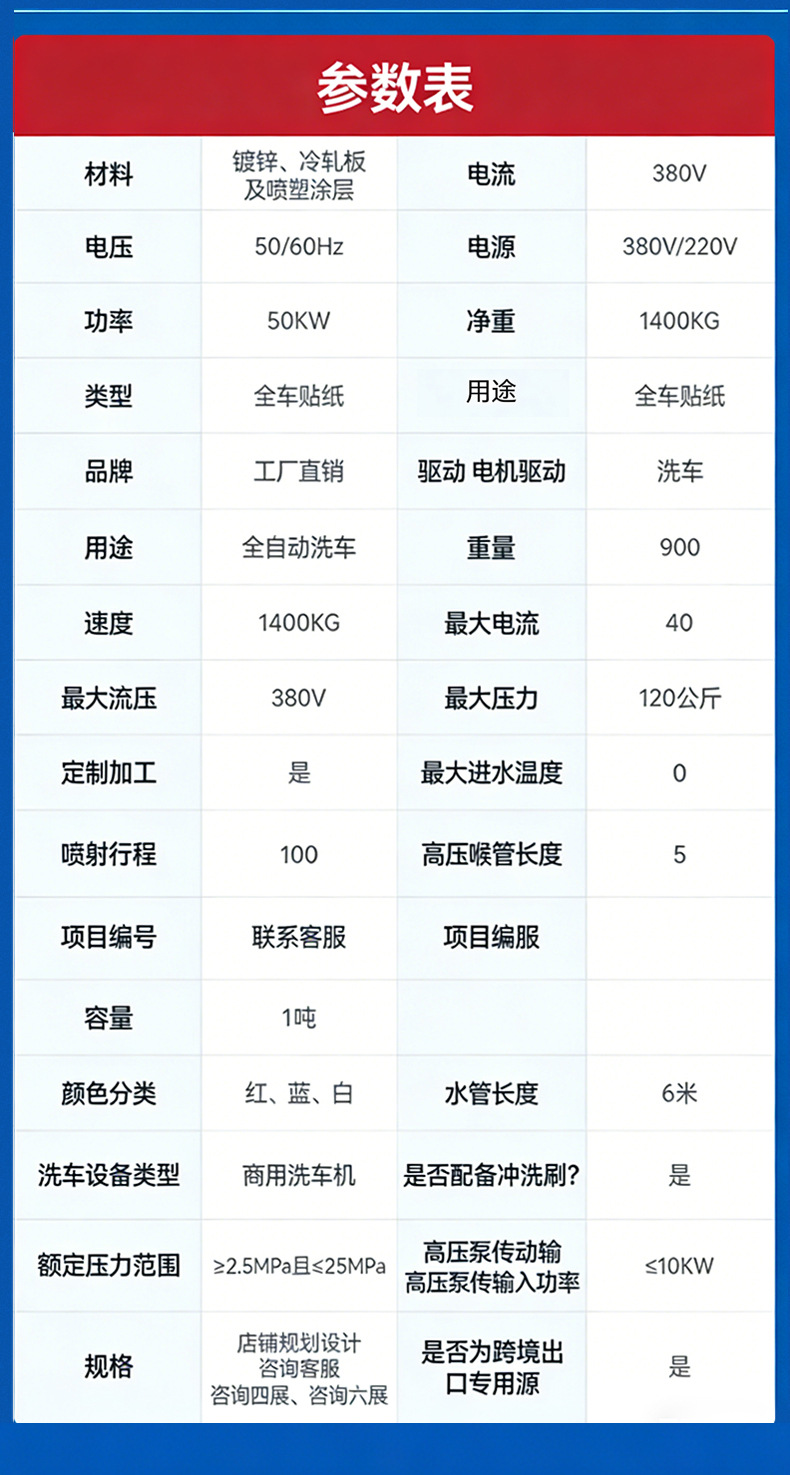 参数表

| 材料 | 镀锌、冷轧板及喷塑涂层 | 电流 | 380V |
|---|---|---|---|
| 电压 | 50/60Hz | 电源 | 380V/220V |
| 功率 | 50KW | 净重 | 1400KG |
| 类型 | 全车贴纸 | 用途 | 全车贴纸 |
| 品牌 | 工厂直销 | 驱动 电机驱动 | 洗车 |
| 用途 | 全自动洗车 | 重量 | 900 |
| 速度 | 1400KG | 最大电流 | 40 |
| 最大流压 | 380V | 最大压力 | 120公斤 |
| 定制加工 | 是 | 最大进水温度 | 0 |
| 喷射行程 | 100 | 高压喉管长度 | 5 |
| 项目编号 | 联系客服 | 项目编服 | |
| 容量 | 1吨 | | |
| 颜色分类 | 红、蓝、白 | 水管长度 | 6米 |
| 洗车设备类型 | 商用洗车机 | 是否配备冲洗刷? | 是 |
| 额定压力范围 | ≥2.5MPa且≤25MPa | 高压泵传动输 高压泵传输入功率 | ≤10KW |
| 规格 | 店铺规划设计 咨询客服 咨询四展、咨询六展 | 是否为跨境出口专用源 | 是 |